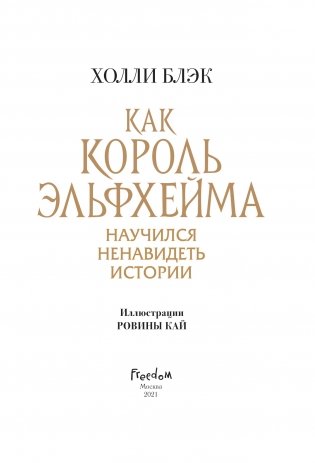 ХОЛЛИ БЛЭК

КАК КОРОЛЬ ЭЛЬФХЕЙМА

НАУЧИЛСЯ НЕНАВИДЕТЬ ИСТОРИИ

Иллюстрации
РОВИНЫ КАЙ

Freedom
Москва
2021